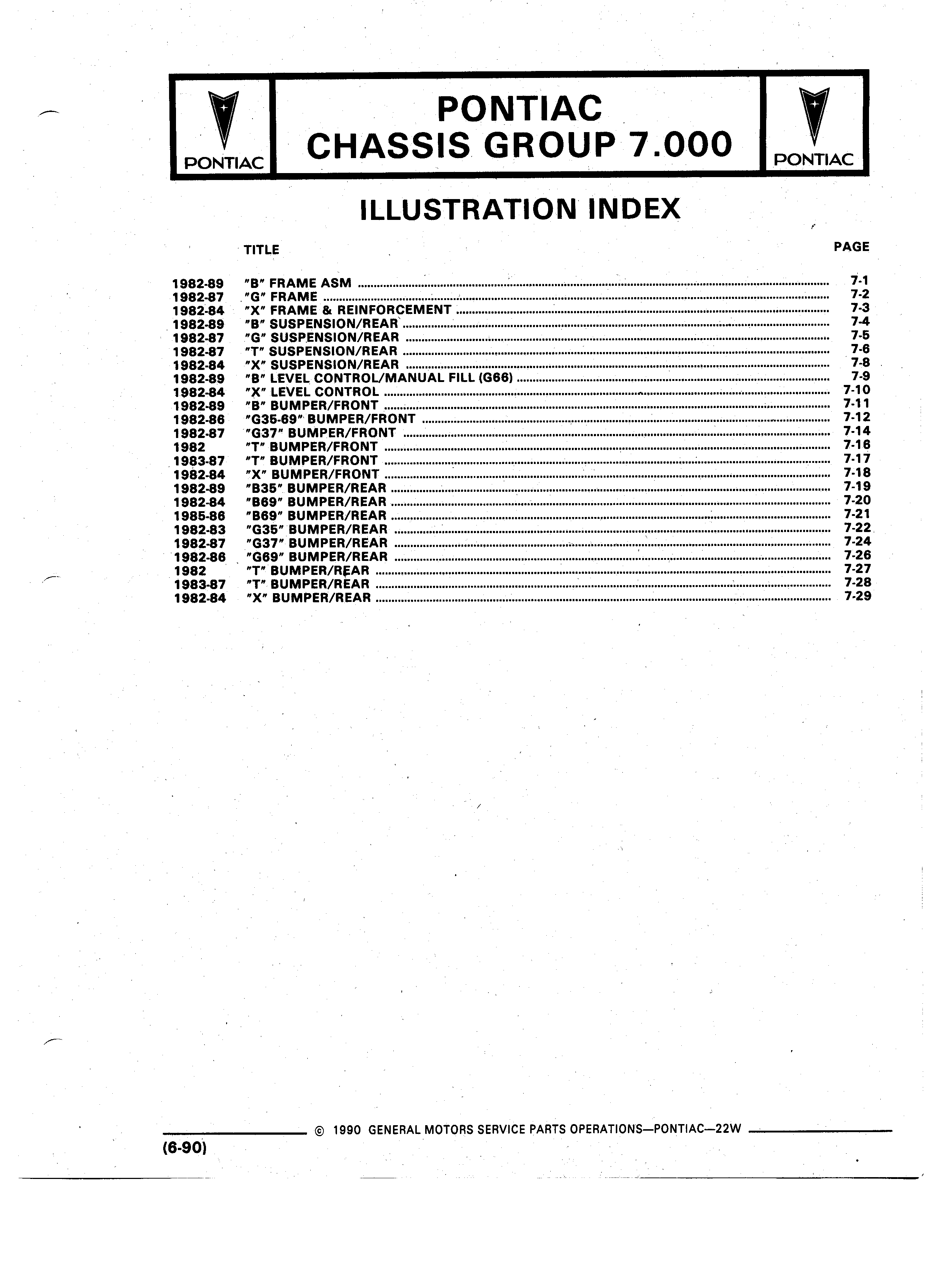 PONTIAC

PONTIAC
CHASSIS GROUP 7.000

PONTIAC

ILLUSTRATION INDEX

| | TITLE | PAGE |
|---|---|---|
| 1982-89 | "B" FRAME ASM | 7-1 |
| 1982-87 | "G" FRAME | 7-2 |
| 1982-84 | "X" FRAME & REINFORCEMENT | 7-3 |
| 1982-89 | "B" SUSPENSION/REAR | 7-4 |
| 1982-87 | "G" SUSPENSION/REAR | 7-5 |
| 1982-87 | "T" SUSPENSION/REAR | 7-6 |
| 1982-84 | "X" SUSPENSION/REAR | 7-8 |
| 1982-89 | "B" LEVEL CONTROL/MANUAL FILL (G66) | 7-9 |
| 1982-84 | "X" LEVEL CONTROL | 7-10 |
| 1982-89 | "B" BUMPER/FRONT | 7-11 |
| 1982-86 | "G35-69" BUMPER/FRONT | 7-12 |
| 1982-87 | "G37" BUMPER/FRONT | 7-14 |
| 1982 | "T" BUMPER/FRONT | 7-16 |
| 1983-87 | "T" BUMPER/FRONT | 7-17 |
| 1982-84 | "X" BUMPER/FRONT | 7-18 |
| 1982-89 | "B35" BUMPER/REAR | 7-19 |
| 1982-84 | "B69" BUMPER/REAR | 7-20 |
| 1985-86 | "B69" BUMPER/REAR | 7-21 |
| 1982-83 | "G35" BUMPER/REAR | 7-22 |
| 1982-87 | "G37" BUMPER/REAR | 7-24 |
| 1982-86 | "G69" BUMPER/REAR | 7-26 |
| 1982 | "T" BUMPER/REAR | 7-27 |
| 1983-87 | "T" BUMPER/REAR | 7-28 |
| 1982-84 | "X" BUMPER/REAR | 7-29 |

© 1990 GENERAL MOTORS SERVICE PARTS OPERATIONS—PONTIAC—22W

(6-90)